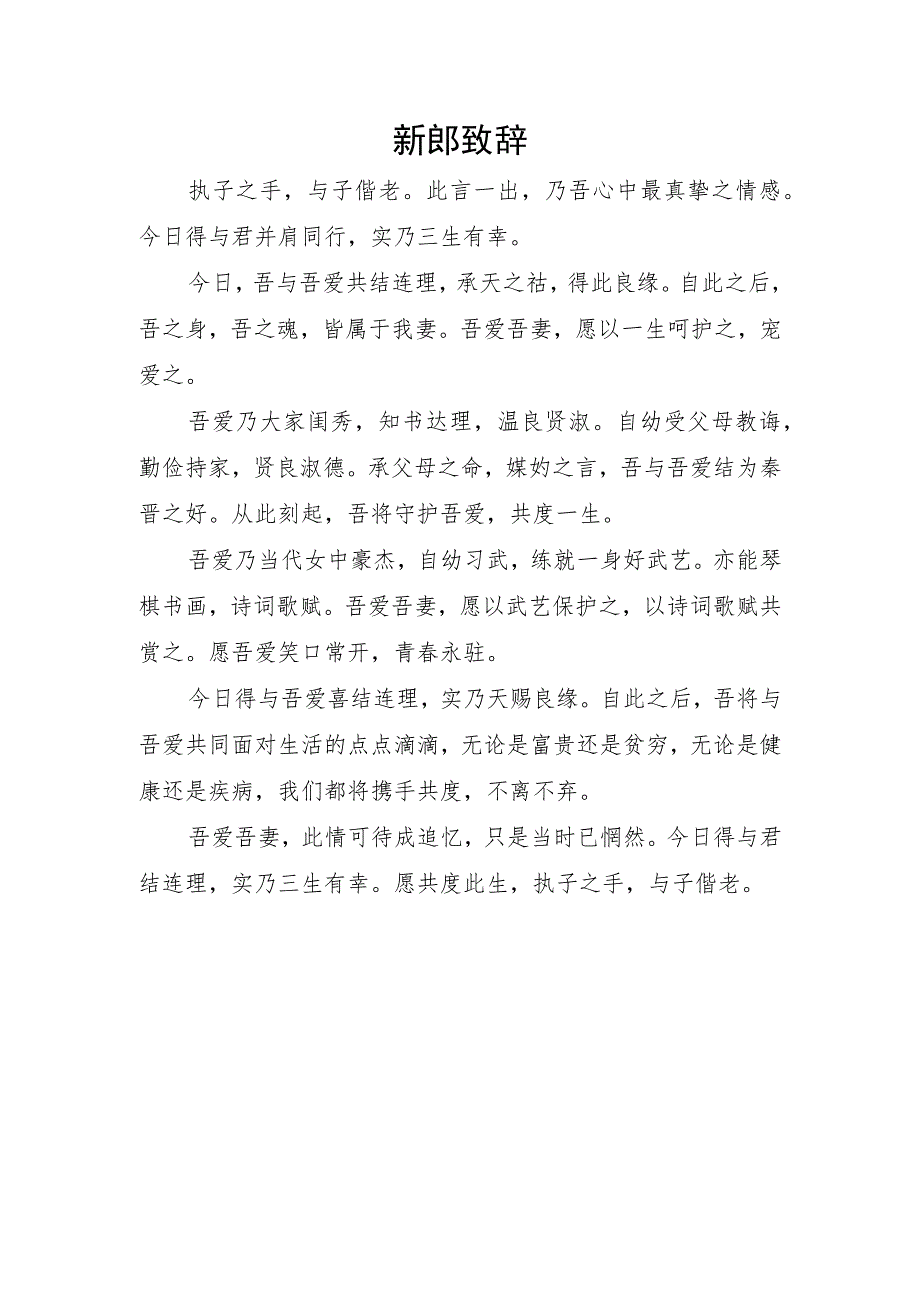 新郎致辞

执子之手，与子偕老。此言一出，乃吾心中最真挚之情感。今日得与君并肩同行，实乃三生有幸。

今日，吾与吾爱共结连理，承天之祜，得此良缘。自此之后，吾之身，吾之魂，皆属于我妻。吾爱吾妻，愿以一生呵护之，宠爱之。

吾爱乃大家闺秀，知书达理，温良贤淑。自幼受父母教诲，勤俭持家，贤良淑德。承父母之命，媒妁之言，吾与吾爱结为秦晋之好。从此刻起，吾将守护吾爱，共度一生。

吾爱乃当代女中豪杰，自幼习武，练就一身好武艺。亦能琴棋书画，诗词歌赋。吾爱吾妻，愿以武艺保护之，以诗词歌赋共赏之。愿吾爱笑口常开，青春永驻。

今日得与吾爱喜结连理，实乃天赐良缘。自此之后，吾将与吾爱共同面对生活的点点滴滴，无论是富贵还是贫穷，无论是健康还是疾病，我们都将携手共度，不离不弃。

吾爱吾妻，此情可待成追忆，只是当时已惘然。今日得与君结连理，实乃三生有幸。愿共度此生，执子之手，与子偕老。